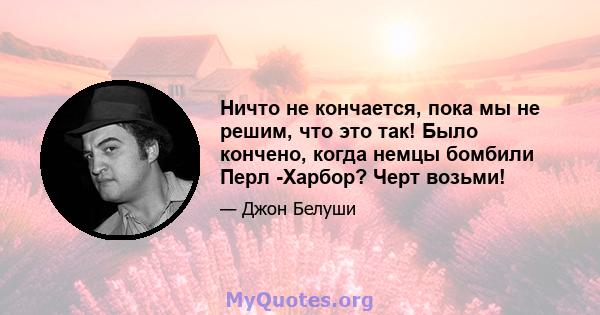 Ничто не кончается, пока мы не решим, что это так! Было кончено, когда немцы бомбили Перл -Харбор? Черт возьми!

— Джон Белуши

MyQuotes.org